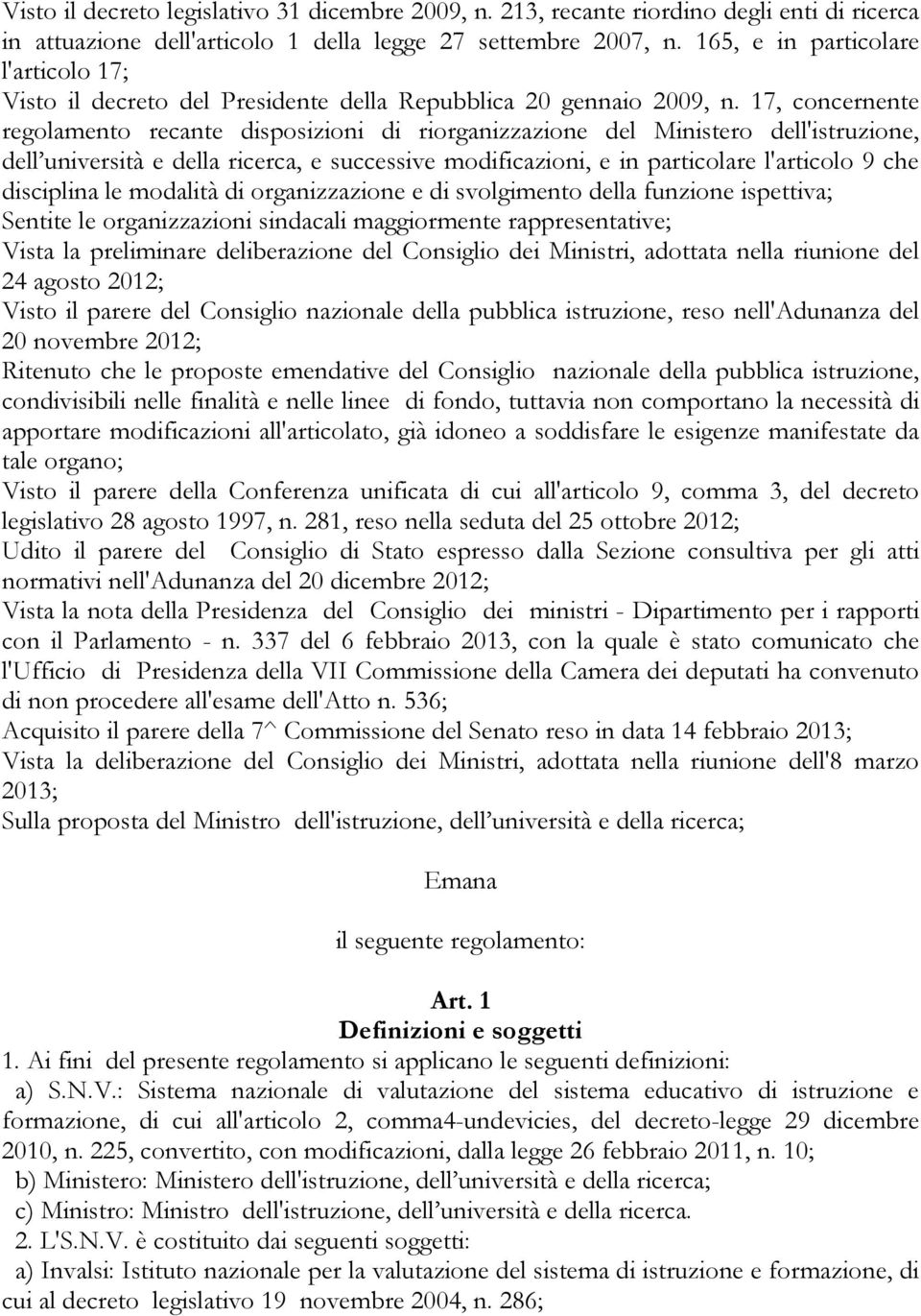 Visto il decreto legislativo 31 dicembre 2009, n. 213, recante riordino degli enti di ricerca in attuazione dell'articolo 1 della legge 27 settembre 2007, n. 165, e in particolare l'articolo 17;
Visto il decreto del Presidente della Repubblica 20 gennaio 2009, n. 17, concernente regolamento recante disposizioni di riorganizzazione del Ministero dell'istruzione, dell'università e della ricerca, e successive modificazioni, e in particolare l'articolo 9 che disciplina le modalità di organizzazione e di svolgimento della funzione ispettiva;
Sentite le organizzazioni sindacali maggiormente rappresentative;
Vista la preliminare deliberazione del Consiglio dei Ministri, adottata nella riunione del 24 agosto 2012;
Visto il parere del Consiglio nazionale della pubblica istruzione, reso nell'Adunanza del 20 novembre 2012;
Ritenuto che le proposte emendative del Consiglio nazionale della pubblica istruzione, condivisibili nelle finalità e nelle linee di fondo, tuttavia non comportano la necessità di apportare modificazioni all'articolato, già idoneo a soddisfare le esigenze manifestate da tale organo;
Visto il parere della Conferenza unificata di cui all'articolo 9, comma 3, del decreto legislativo 28 agosto 1997, n. 281, reso nella seduta del 25 ottobre 2012;
Udito il parere del Consiglio di Stato espresso dalla Sezione consultiva per gli atti normativi nell'Adunanza del 20 dicembre 2012;
Vista la nota della Presidenza del Consiglio dei ministri - Dipartimento per i rapporti con il Parlamento - n. 337 del 6 febbraio 2013, con la quale è stato comunicato che l'Ufficio di Presidenza della VII Commissione della Camera dei deputati ha convenuto di non procedere all'esame dell'Atto n. 536;
Acquisito il parere della 7^ Commissione del Senato reso in data 14 febbraio 2013;
Vista la deliberazione del Consiglio dei Ministri, adottata nella riunione dell'8 marzo 2013;
Sulla proposta del Ministro dell'istruzione, dell'università e della ricerca;

Emana

il seguente regolamento:

Art. 1
Definizioni e soggetti
1. Ai fini del presente regolamento si applicano le seguenti definizioni:
a) S.N.V.: Sistema nazionale di valutazione del sistema educativo di istruzione e formazione, di cui all'articolo 2, comma4-undevicies, del decreto-legge 29 dicembre 2010, n. 225, convertito, con modificazioni, dalla legge 26 febbraio 2011, n. 10;
b) Ministero: Ministero dell'istruzione, dell'università e della ricerca;
c) Ministro: Ministro dell'istruzione, dell'università e della ricerca.
2. L'S.N.V. è costituito dai seguenti soggetti:
a) Invalsi: Istituto nazionale per la valutazione del sistema di istruzione e formazione, di cui al decreto legislativo 19 novembre 2004, n. 286;